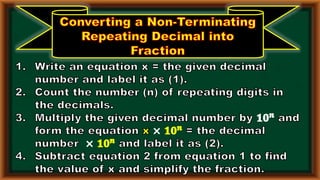 Converting a Non-Terminating Repeating Decimal into Fraction

1. Write an equation x = the given decimal number and label it as (1).
2. Count the number (n) of repeating digits in the decimals.
3. Multiply the given decimal number by $10^n$ and form the equation $x \times 10^n$ = the decimal number $\times 10^n$ and label it as (2).
4. Subtract equation 2 from equation 1 to find the value of x and simplify the fraction.